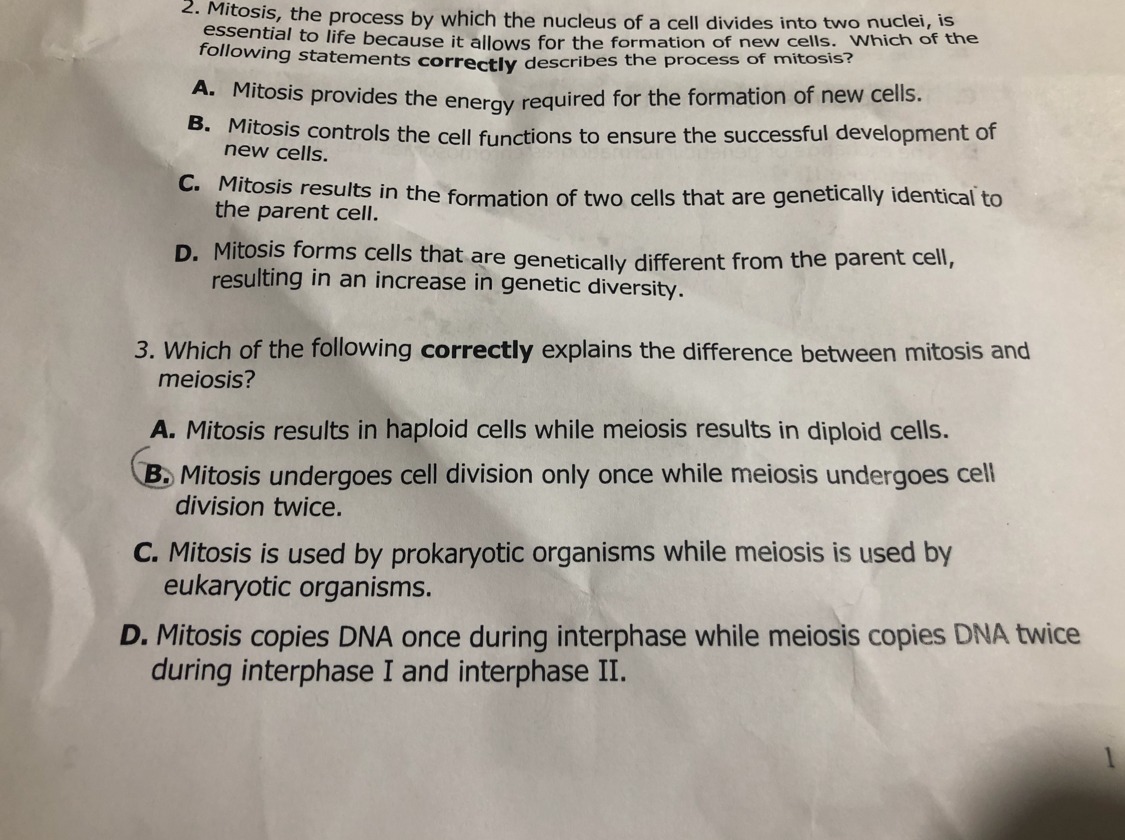 2. Mitosis, the process by which the nucleus of a cell divides into two nuclei, is essential to life because it allows for the formation of new cells. Which of the following statements correctly describes the process of mitosis?

A. Mitosis provides the energy required for the formation of new cells.

B. Mitosis controls the cell functions to ensure the successful development of new cells.

C. Mitosis results in the formation of two cells that are genetically identical to the parent cell.

D. Mitosis forms cells that are genetically different from the parent cell, resulting in an increase in genetic diversity.

3. Which of the following correctly explains the difference between mitosis and meiosis?

A. Mitosis results in haploid cells while meiosis results in diploid cells.

B. Mitosis undergoes cell division only once while meiosis undergoes cell division twice.

C. Mitosis is used by prokaryotic organisms while meiosis is used by eukaryotic organisms.

D. Mitosis copies DNA once during interphase while meiosis copies DNA twice during interphase I and interphase II.

1